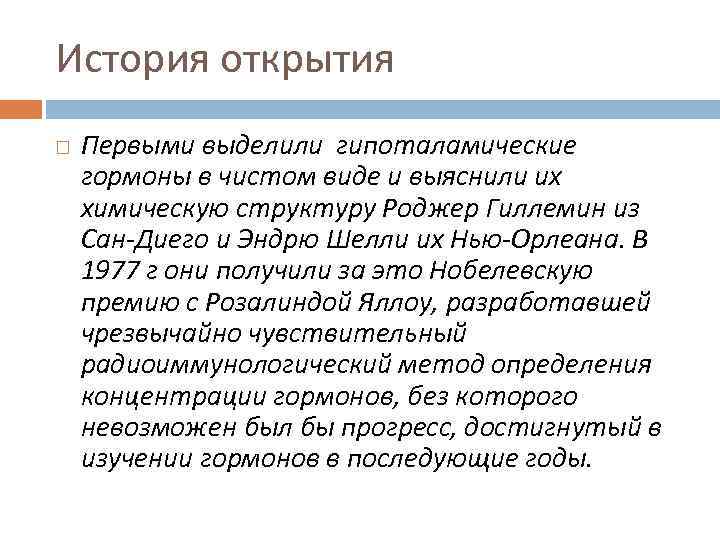 История открытия

Первыми выделили гипоталамические гормоны в чистом виде и выяснили их химическую структуру Роджер Гиллемин из Сан-Диего и Эндрю Шелли их Нью-Орлеана. В 1977 г они получили за это Нобелевскую премию с Розалиндой Яллоу, разработавшей чрезвычайно чувствительный радиоиммунологический метод определения концентрации гормонов, без которого невозможен был бы прогресс, достигнутый в изучении гормонов в последующие годы.